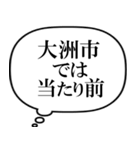 大洲市
では
当たり前